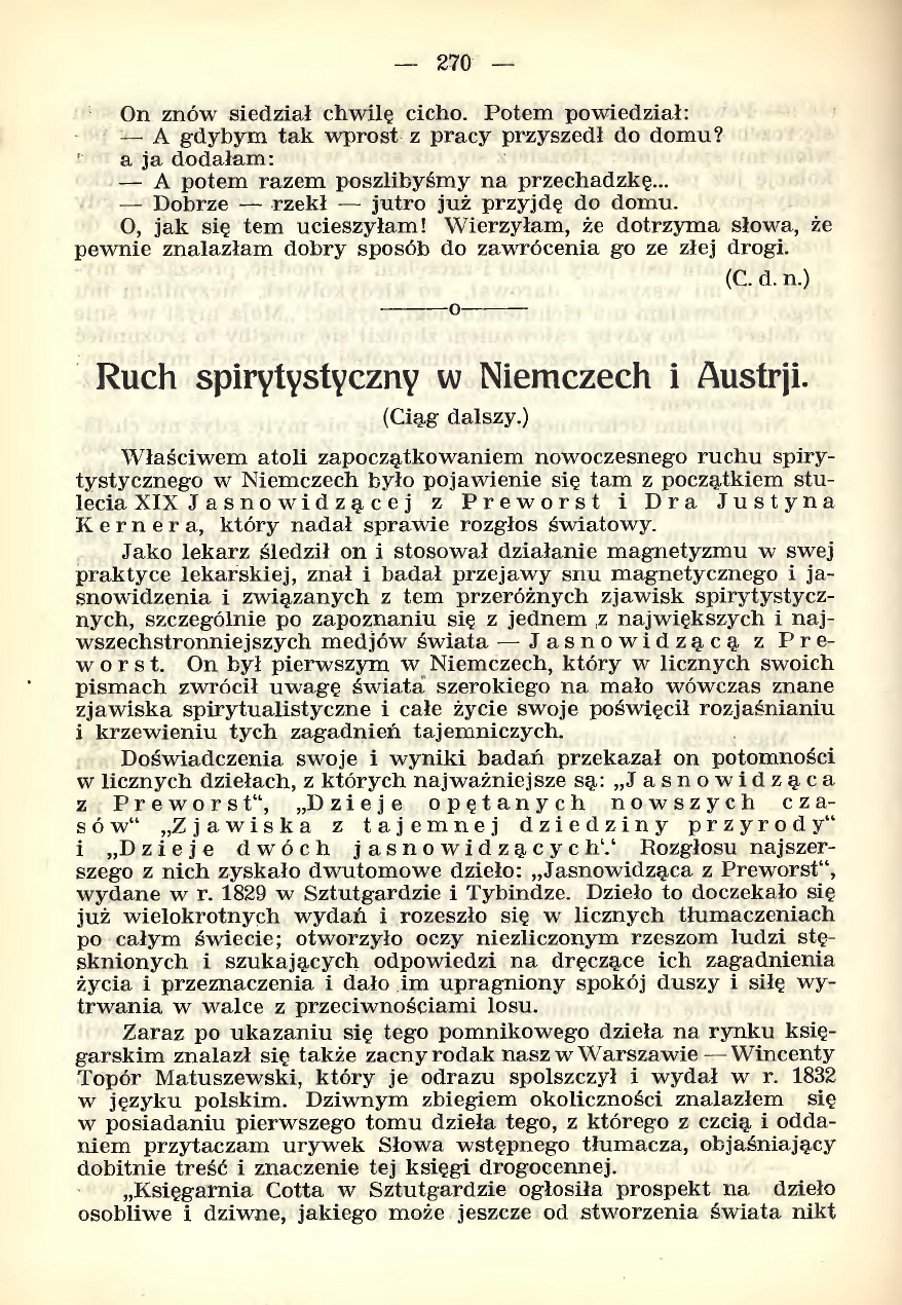 — 270 —

On znów siedział chwilę cicho. Potem powiedział:
— A gdybym tak wprost z pracy przyszedł do domu?
a ja dodałam:
— A potem razem poszlibyśmy na przechadzkę...
— Dobrze — rzekł — jutro już przyjdę do domu.
O, jak się tem ucieszyłam! Wierzyłam, że dotrzyma słowa, że pewnie znalazłam dobry sposób do zawrócenia go ze złej drogi.
(C. d. n.)

—o—

Ruch spirytystyczny w Niemczech i Austrji.
(Ciąg dalszy.)

Właściwem atoli zapoczątkowaniem nowoczesnego ruchu spirytystycznego w Niemczech było pojawienie się tam z początkiem stulecia XIX Jasnowidzącej z Preworst i Dra Justyna Kernera, który nadał sprawie rozgłos światowy.

Jako lekarz śledził on i stosował działanie magnetyzmu w swej praktyce lekarskiej, znał i badał przejawy snu magnetycznego i jasnowidzenia i związanych z tem przeróżnych zjawisk spirytystycznych, szczególnie po zapoznaniu się z jednem z największych i najwszechstronniejszych medjów świata — Jasnowidzącą z Preworst. On był pierwszym w Niemczech, który w licznych swoich pismach zwrócił uwagę świata szerokiego na mało wówczas znane zjawiska spirytualistyczne i całe życie swoje poświęcił rozjaśnianiu i krzewieniu tych zagadnień tajemniczych.

Doświadczenia swoje i wyniki badań przekazał on potomności w licznych dziełach, z których najważniejsze są: „Jasnowidząca z Preworst“, „Dzieje opętanych nowszych czasów“ „Zjawiska z tajemnej dziedziny przyrody“ i „Dzieje dwóch jasnowidzących“. Rozgłosu najszerszego z nich zyskało dwutomowe dzieło: „Jasnowidząca z Preworst“, wydane w r. 1829 w Sztutgardzie i Tybindze. Dzieło to doczekało się już wielokrotnych wydań i rozeszło się w licznych tłumaczeniach po całym świecie; otworzyło oczy niezliczonym rzeszom ludzi stęsknionych i szukających odpowiedzi na dręczące ich zagadnienia życia i przeznaczenia i dało im upragniony spokój duszy i siłę wytrwania w walce z przeciwnościami losu.

Zaraz po ukazaniu się tego pomnikowego dzieła na rynku księgarskim znalazł się także zacny rodak nasz w Warszawie — Wincenty Topór Matuszewski, który je odrazu spolszczył i wydał w r. 1832 w języku polskim. Dziwnym zbiegiem okoliczności znalazłem się w posiadaniu pierwszego tomu dzieła tego, z którego z czcią i oddaniem przytaczam urywek Słowa wstępnego tłumacza, objaśniający dobitnie treść i znaczenie tej księgi drogocennej.

„Księgarnia Cotta w Sztutgardzie ogłosiła prospekt na dzieło osobliwe i dziwne, jakiego może jeszcze od stworzenia świata nikt